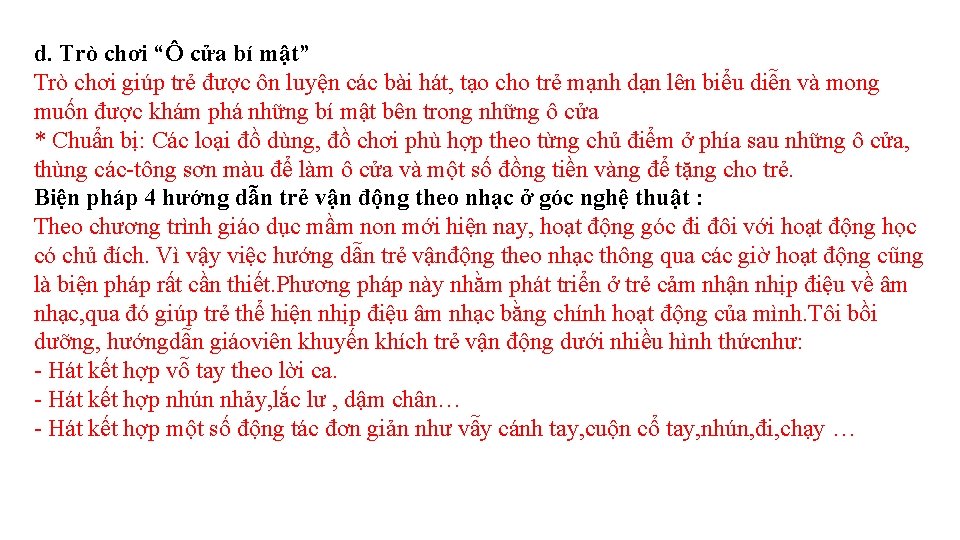 d. Trò chơi "Ô cửa bí mật"

Trò chơi giúp trẻ được ôn luyện các bài hát, tạo cho trẻ mạnh dạn lên biểu diễn và mong muốn được khám phá những bí mật bên trong những ô cửa

* Chuẩn bị: Các loại đồ dùng, đồ chơi phù hợp theo từng chủ điểm ở phía sau những ô cửa, thùng các-tông sơn màu để làm ô cửa và một số đồng tiền vàng để tặng cho trẻ.

Biện pháp 4 hướng dẫn trẻ vận động theo nhạc ở góc nghệ thuật :

Theo chương trình giáo dục mầm non mới hiện nay, hoạt động góc đi đôi với hoạt động học có chủ đích. Vì vậy việc hướng dẫn trẻ vậnđộng theo nhạc thông qua các giờ hoạt động cũng là biện pháp rất cần thiết.Phương pháp này nhằm phát triển ở trẻ cảm nhận nhịp điệu về âm nhạc,qua đó giúp trẻ thể hiện nhịp điệu âm nhạc bằng chính hoạt động của mình.Tôi bồi dưỡng, hướngdẫn giáoviên khuyến khích trẻ vận động dưới nhiều hình thứcnhư:

- Hát kết hợp vỗ tay theo lời ca.
- Hát kết hợp nhún nhảy,lắc lư , dậm chân…
- Hát kết hợp một số động tác đơn giản như vẫy cánh tay,cuộn cổ tay,nhún,đi,chạy …